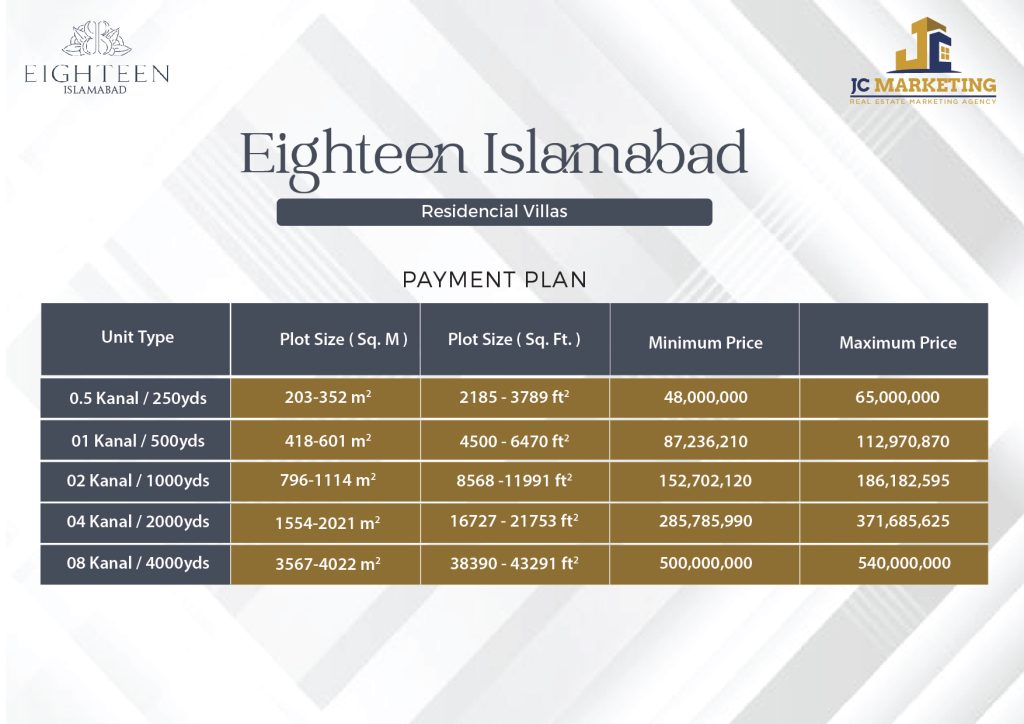 EIGHTEEN
ISLAMABAD

JC MARKETING
REAL ESTATE MARKETING AGENCY

Eighteen Islamabad

Residencial Villas

PAYMENT PLAN

| Unit Type | Plot Size ( Sq. M ) | Plot Size ( Sq. Ft. ) | Minimum Price | Maximum Price |
|---|---|---|---|---|
| 0.5 Kanal / 250yds | 203-352 $m^2$ | 2185 - 3789 $ft^2$ | 48,000,000 | 65,000,000 |
| 01 Kanal / 500yds | 418-601 $m^2$ | 4500 - 6470 $ft^2$ | 87,236,210 | 112,970,870 |
| 02 Kanal / 1000yds | 796-1114 $m^2$ | 8568 -11991 $ft^2$ | 152,702,120 | 186,182,595 |
| 04 Kanal / 2000yds | 1554-2021 $m^2$ | 16727 - 21753 $ft^2$ | 285,785,990 | 371,685,625 |
| 08 Kanal / 4000yds | 3567-4022 $m^2$ | 38390 - 43291 $ft^2$ | 500,000,000 | 540,000,000 |